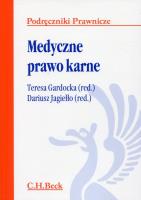 Podręczniki Prawnicze

Medyczne prawo karne

Teresa Gardocka (red.)
Dariusz Jagiełło (red.)

C.H.Beck